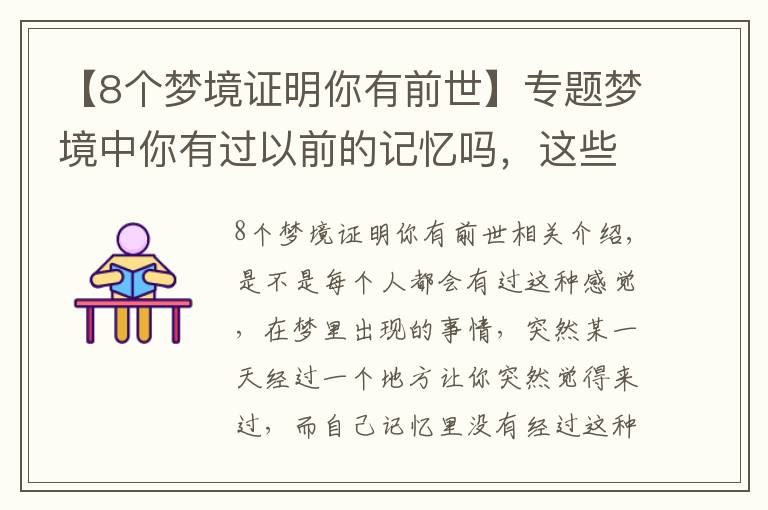 【8个梦境证明你有前世】专题梦境中你有过以前的记忆吗，这些

8个梦境证明你有前世相关介绍，是不是每个人都会有过这种感觉，在梦里出现的事情，突然某一天经过一个地方让你突然觉得来过，而自己记忆里没有经过这种